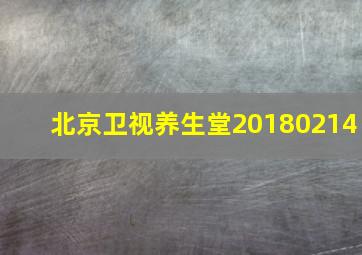 北京卫视养生堂20180214